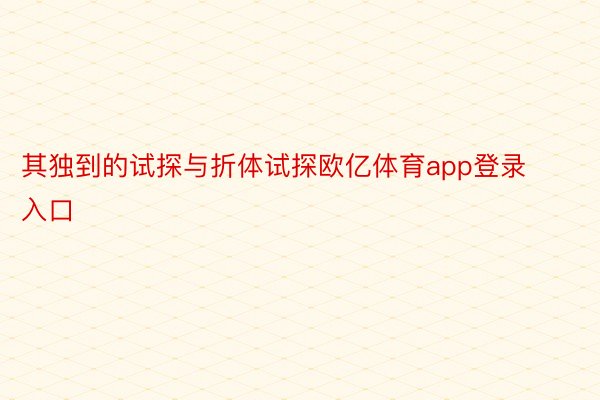 其独到的试探与折体试探欧亿体育app登录入口